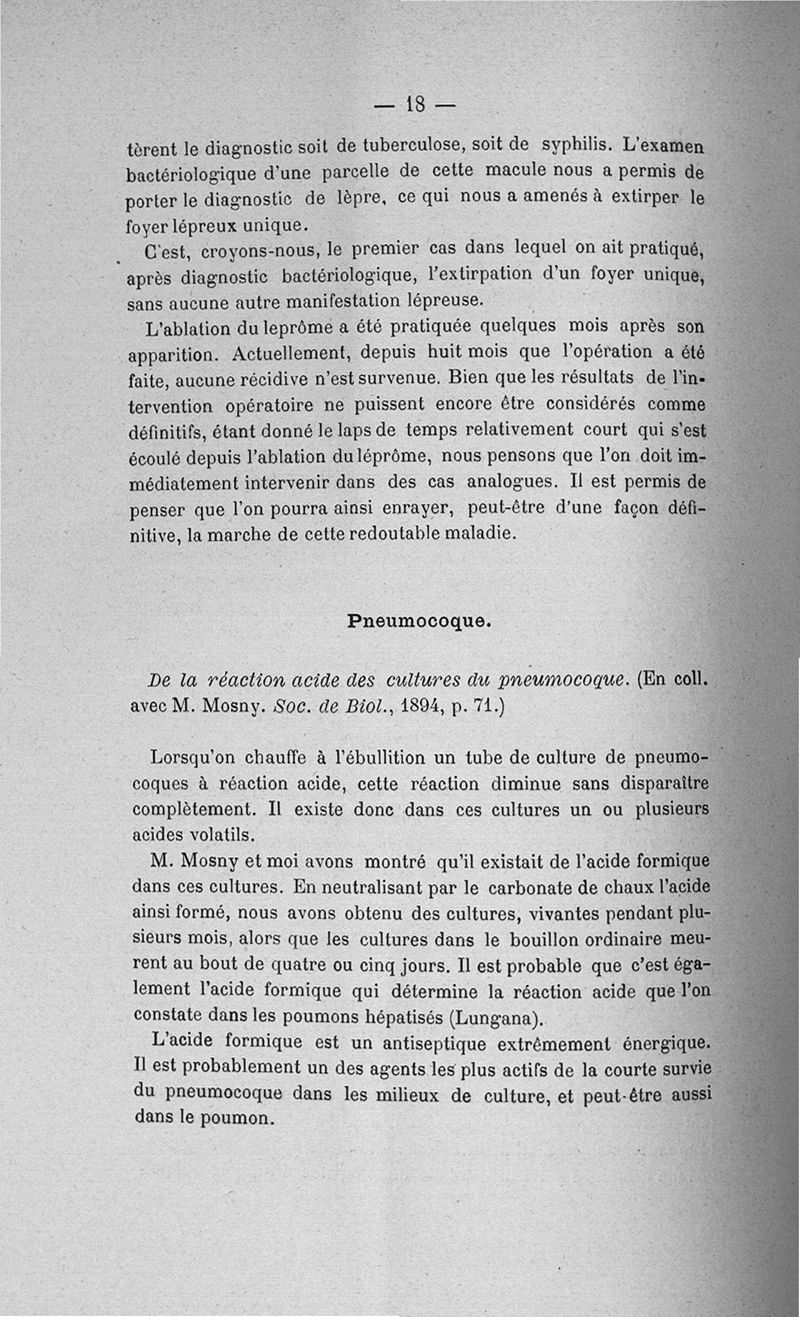 — 18 —

tèrent le diagnostic soit de tuberculose, soit de syphilis. L'examen bactériologique d'une parcelle de cette macule nous a permis de porter le diagnostic de lèpre, ce qui nous a amenés à extirper le foyer lépreux unique.

C'est, croyons-nous, le premier cas dans lequel on ait pratiqué, après diagnostic bactériologique, l'extirpation d'un foyer unique, sans aucune autre manifestation lépreuse.

L'ablation du leprôme a été pratiquée quelques mois après son apparition. Actuellement, depuis huit mois que l'opération a été faite, aucune récidive n'est survenue. Bien que les résultats de l'intervention opératoire ne puissent encore être considérés comme définitifs, étant donné le laps de temps relativement court qui s'est écoulé depuis l'ablation du léprôme, nous pensons que l'on doit immédiatement intervenir dans des cas analogues. Il est permis de penser que l'on pourra ainsi enrayer, peut-être d'une façon définitive, la marche de cette redoutable maladie.

Pneumocoque.

De la réaction acide des cultures du pneumocoque. (En coll. avec M. Mosny. Soc. de Biol., 1894, p. 71.)

Lorsqu'on chauffe à l'ébullition un tube de culture de pneumocoques à réaction acide, cette réaction diminue sans disparaître complètement. Il existe donc dans ces cultures un ou plusieurs acides volatils.

M. Mosny et moi avons montré qu'il existait de l'acide formique dans ces cultures. En neutralisant par le carbonate de chaux l'acide ainsi formé, nous avons obtenu des cultures, vivantes pendant plusieurs mois, alors que les cultures dans le bouillon ordinaire meurent au bout de quatre ou cinq jours. Il est probable que c'est également l'acide formique qui détermine la réaction acide que l'on constate dans les poumons hépatisés (Lungana).

L'acide formique est un antiseptique extrêmement énergique. Il est probablement un des agents les plus actifs de la courte survie du pneumocoque dans les milieux de culture, et peut-être aussi dans le poumon.